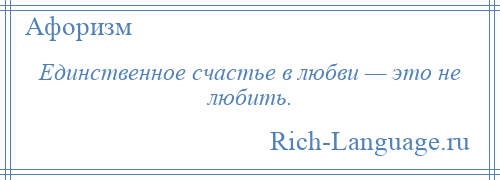 Афоризм

Единственное счастье в любви — это не любить.

Rich-Language.ru